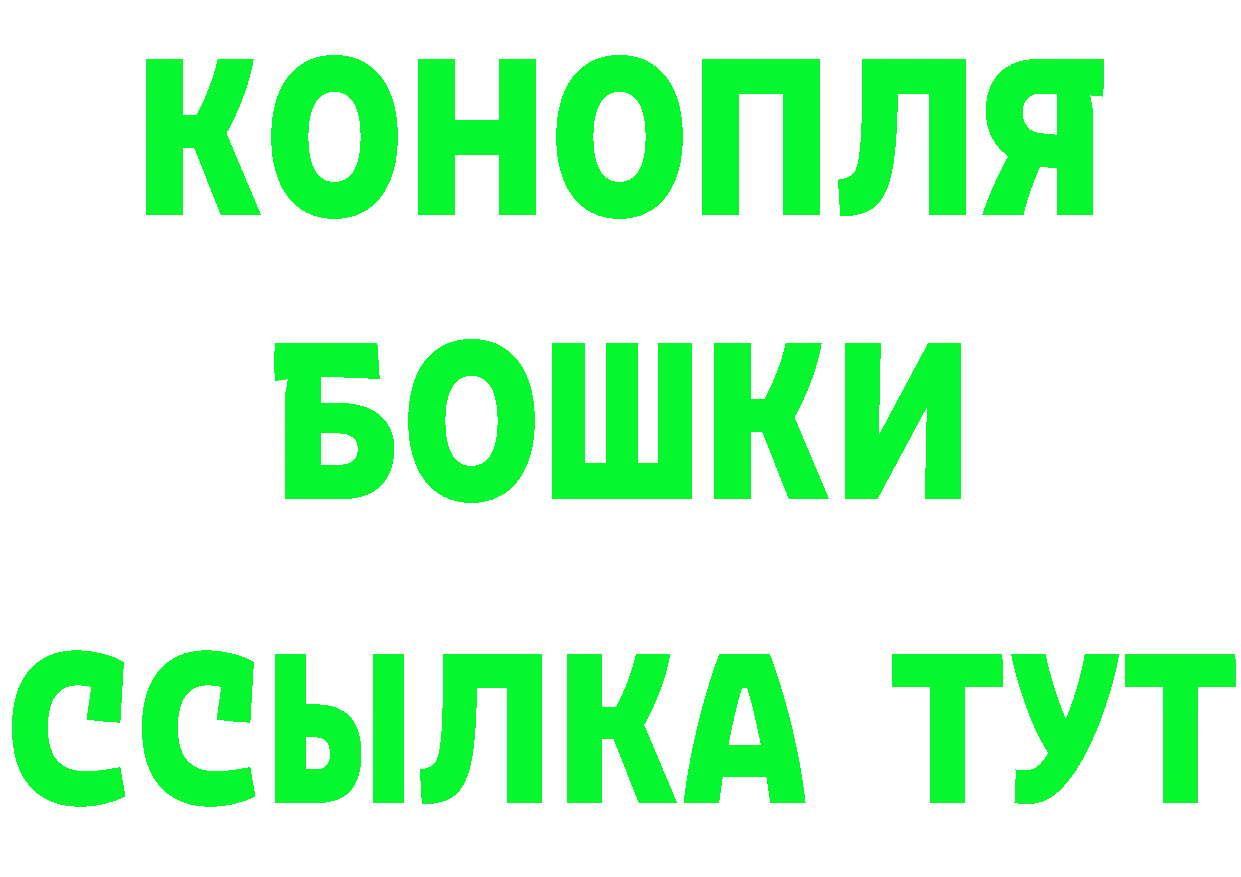 КОНОПЛЯ
БОШКИ
ССЫЛКА ТУТ